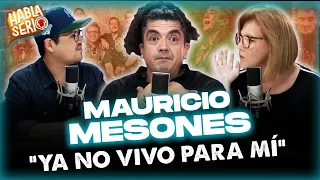 HABLA SERIO

MAURICIO MESONES

"YA NO VIVO PARA MÍ"